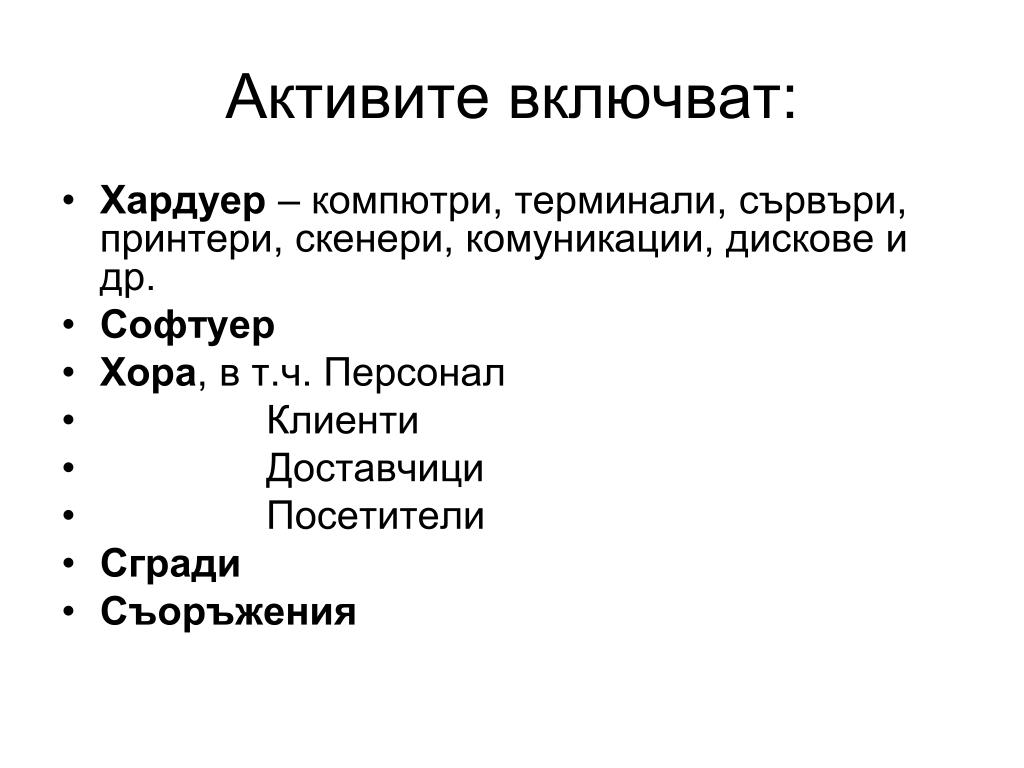 Активите включват:

• Хардуер – компютри, терминали, сървъри, принтери, скенери, комуникации, дискове и др.
• Софтуер
• Хора, в т.ч. Персонал
• Клиенти
• Доставчици
• Посетители
• Сгради
• Съоръжения